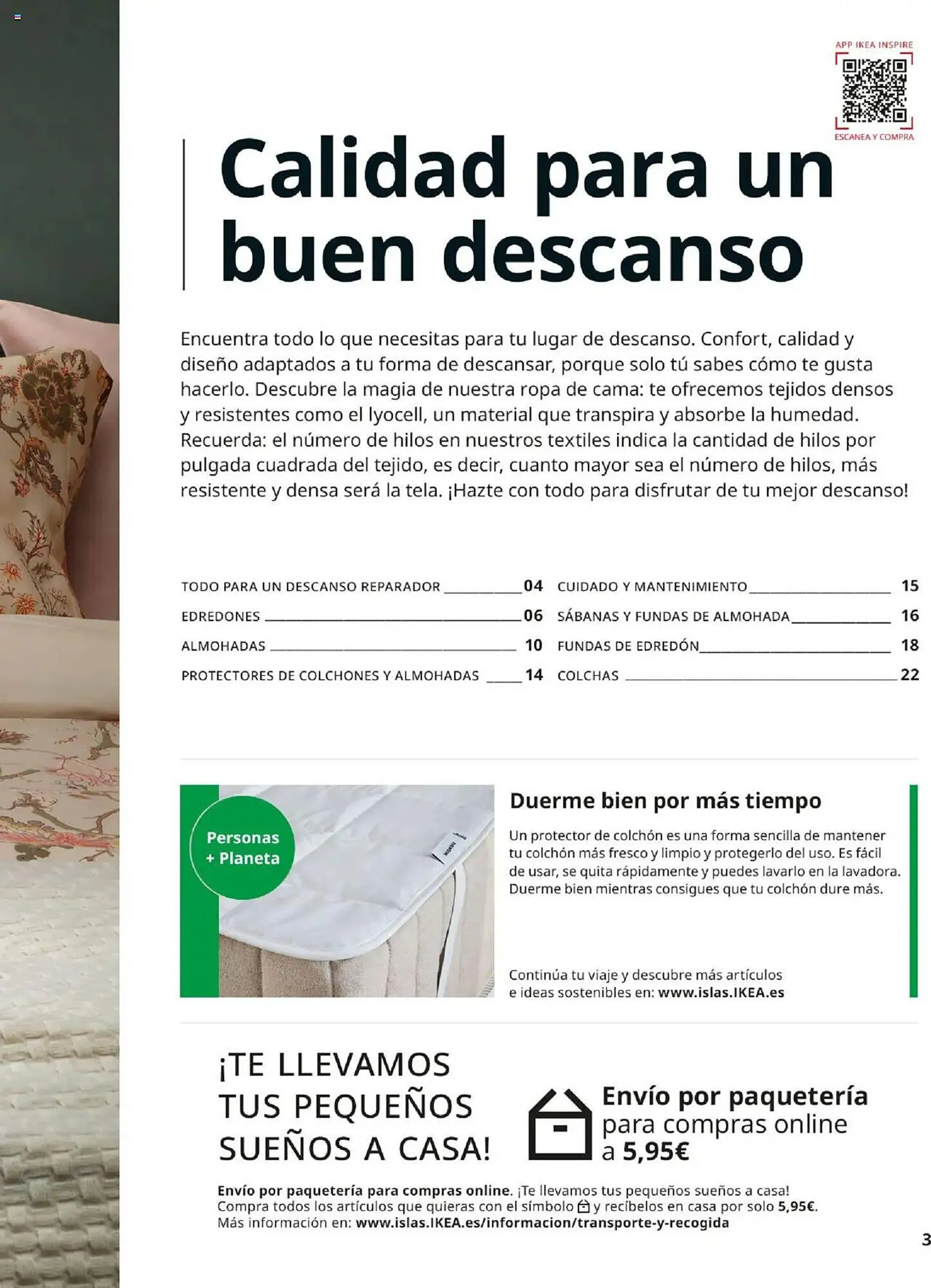 APP IKEA INSPIRE

ESCANEA Y COMPRA

Calidad para un buen descanso

Encuentra todo lo que necesitas para tu lugar de descanso. Confort, calidad y diseño adaptados a tu forma de descansar, porque solo tú sabes cómo te gusta hacerlo. Descubre la magia de nuestra ropa de cama: te ofrecemos tejidos densos y resistentes como el lyocell, un material que transpira y absorbe la humedad. Recuerda: el número de hilos en nuestros textiles indica la cantidad de hilos por pulgada cuadrada del tejido, es decir, cuanto mayor sea el número de hilos, más resistente y densa será la tela. ¡Hazte con todo para disfrutar de tu mejor descanso!

TODO PARA UN DESCANSO REPARADOR 04
EDREDONES 06
ALMOHADAS 10
PROTECTORES DE COLCHONES Y ALMOHADAS 14

CUIDADO Y MANTENIMIENTO 15
SÁBANAS Y FUNDAS DE ALMOHADA 16
FUNDAS DE EDREDÓN 18
COLCHAS 22

Personas + Planeta

Duerme bien por más tiempo

Un protector de colchón es una forma sencilla de mantener tu colchón más fresco y limpio y protegerlo del uso. Es fácil de usar, se quita rápidamente y puedes lavarlo en la lavadora. Duerme bien mientras consigues que tu colchón dure más.

Continúa tu viaje y descubre más artículos e ideas sostenibles en: www.islas.IKEA.es

¡TE LLEVAMOS TUS PEQUEÑOS SUEÑOS A CASA!

Envío por paquetería para compras online a 5,95€

Envío por paquetería para compras online. ¡Te llevamos tus pequeños sueños a casa! Compra todos los artículos que quieras con el símbolo y recíbelos en casa por solo 5,95€. Más información en: www.islas.IKEA.es/informacion/transporte-y-recogida

3